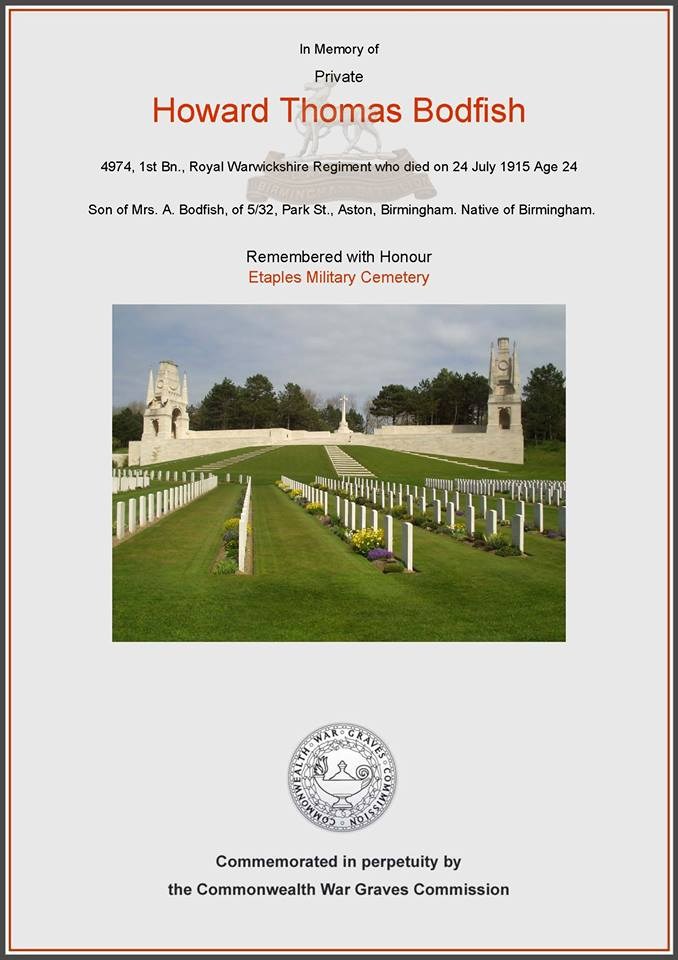 In Memory of

Private

Howard Thomas Bodfish

4974, 1st Bn., Royal Warwickshire Regiment who died on 24 July 1915 Age 24

Son of Mrs. A. Bodfish, of 5/32, Park St., Aston, Birmingham. Native of Birmingham.

Remembered with Honour

Etaples Military Cemetery

COMMONWEALTH WAR GRAVES COMMISSION

Commemorated in perpetuity by

the Commonwealth War Graves Commission